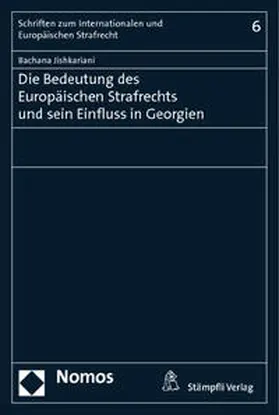 Schriften zum Internationalen und Europäischen Strafrecht

6

Bachana Jishkariani

Die Bedeutung des Europäischen Strafrechts und sein Einfluss in Georgien

Nomos

Stämpfli Verlag